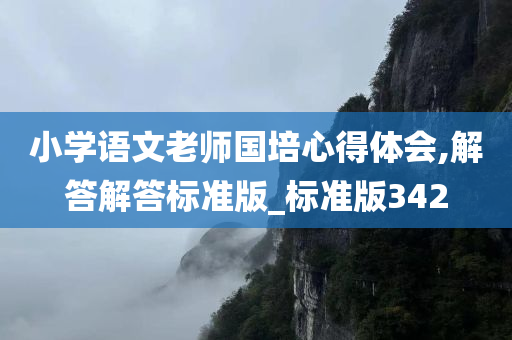 小学语文老师国培心得体会,解答解答标准版_标准版342